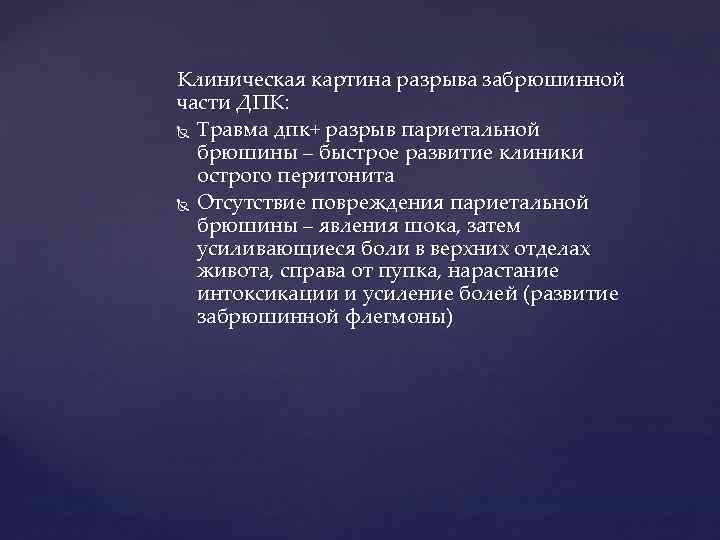 Клиническая картина разрыва забрюшинной части ДПК:

Травма дпк+ разрыв париетальной брюшины – быстрое развитие клиники острого перитонита

Отсутствие повреждения париетальной брюшины – явления шока, затем усиливающиеся боли в верхних отделах живота, справа от пупка, нарастание интоксикации и усиление болей (развитие забрюшинной флегмоны)